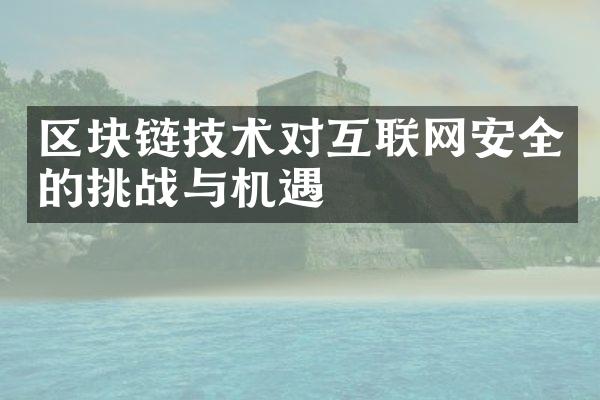 区块链技术对互联网安全的挑战与机遇